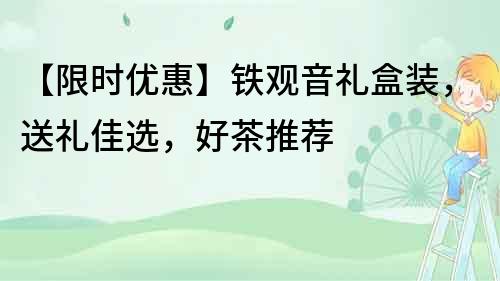 【限时优惠】铁观音礼盒装，送礼佳选，好茶推荐